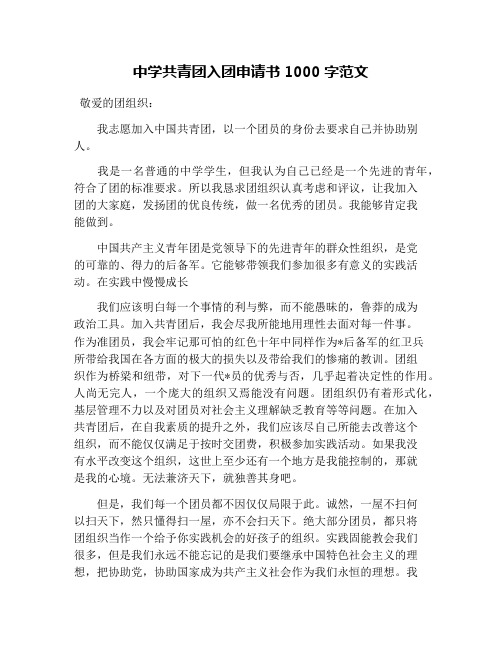 中学共青团入团申请书 1000 字范文

敬爱的团组织：

我志愿加入中国共青团，以一个团员的身份去要求自己并协助别人。

我是一名普通的中学学生，但我认为自己已经是一个先进的青年，符合了团的标准要求。所以我恳求团组织认真考虑和评议，让我加入团的大家庭，发扬团的优良传统，做一名优秀的团员。我能够肯定我能做到。

中国共产主义青年团是党领导下的先进青年的群众性组织，是党的可靠的、得力的后备军。它能够带领我们参加很多有意义的实践活动。在实践中慢慢成长

我们应该明白每一个事情的利与弊，而不能愚昧的，鲁莽的成为政治工具。加入共青团后，我会尽我所能地用理性去面对每一件事。作为准团员，我会牢记那可怕的红色十年中同样作为*后备军的红卫兵所带给我国在各方面的极大的损失以及带给我们的惨痛的教训。团组织作为桥梁和纽带，对下一代*员的优秀与否，几乎起着决定性的作用。人尚无完人，一个庞大的组织又焉能没有问题。团组织仍有着形式化，基层管理不力以及对团员对社会主义理解缺乏教育等等问题。在加入共青团后，在自我素质的提升之外，我们应该尽自己所能去改善这个组织，而不能仅仅满足于按时交团费，积极参加实践活动。如果我没有水平改变这个组织，这世上至少还有一个地方是我能控制的，那就是我的心境。无法兼济天下，就独善其身吧。

但是，我们每一个团员都不因仅仅局限于此。诚然，一屋不扫何以扫天下，然只懂得扫一屋，亦不会扫天下。绝大部分团员，都只将团组织当作一个给予你实践机会的好孩子的组织。实践固能教会我们很多，但是我们永远不能忘记的是我们要继承中国特色社会主义的理想，把协助党，协助国家成为共产主义社会作为我们永恒的理想。我